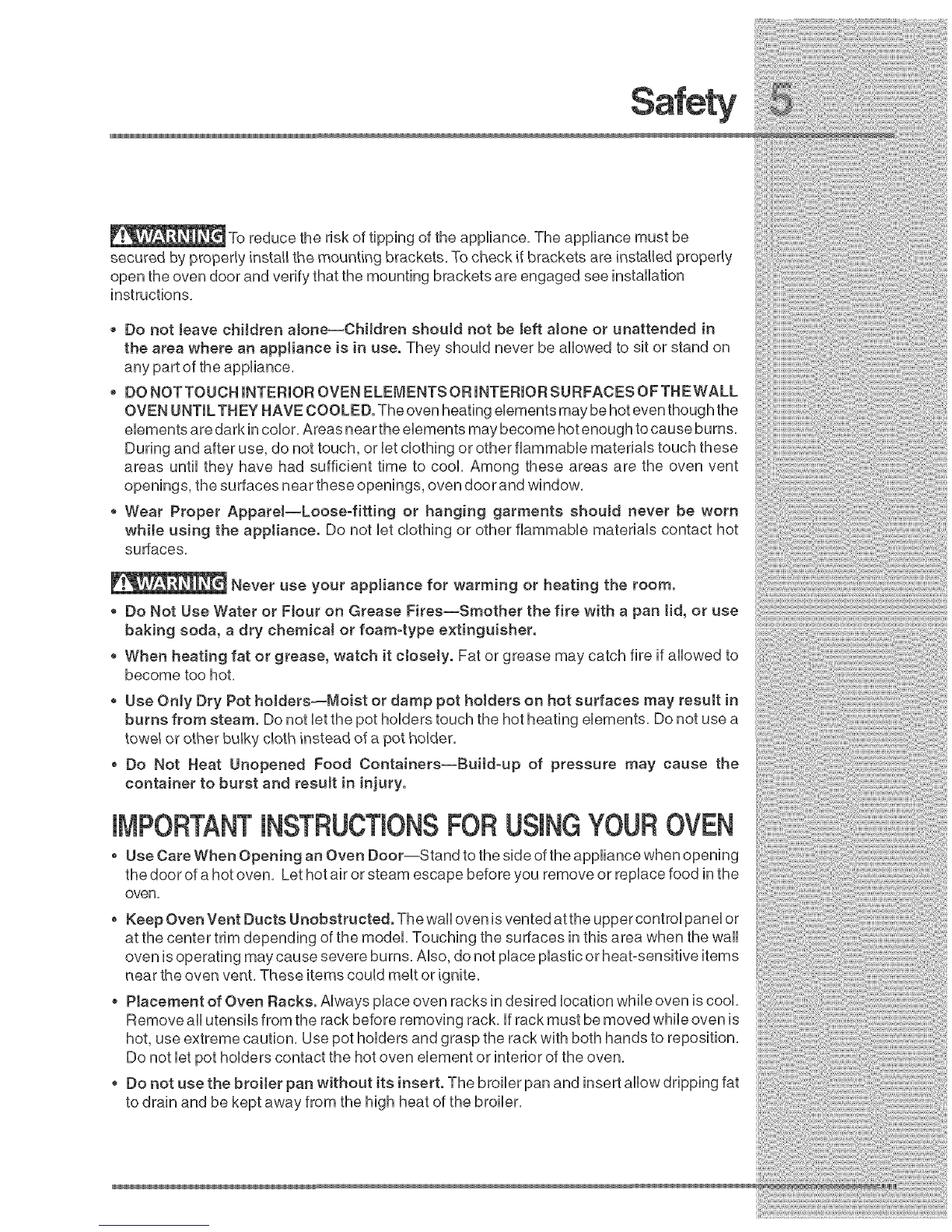 Safety 5

WARNING To reduce the risk of tipping of the appliance. The appliance must be secured by properly install the mounting brackets. To check if brackets are installed properly open the oven door and verify that the mounting brackets are engaged see installation instructions.

• Do not leave children alone—Children should not be left alone or unattended in the area where an appliance is in use. They should never be allowed to sit or stand on any part of the appliance.

• DO NOT TOUCH INTERIOR OVEN ELEMENTS OR INTERIOR SURFACES OF THE WALL OVEN UNTIL THEY HAVE COOLED. The oven heating elements may be hot even though the elements are dark in color. Areas near the elements may become hot enough to cause burns. During and after use, do not touch, or let clothing or other flammable materials touch these areas until they have had sufficient time to cool. Among these areas are the oven vent openings, the surfaces near these openings, oven door and window.

• Wear Proper Apparel—Loose-fitting or hanging garments should never be worn while using the appliance. Do not let clothing or other flammable materials contact hot surfaces.

WARNING Never use your appliance for warming or heating the room.

• Do Not Use Water or Flour on Grease Fires—Smother the fire with a pan lid, or use baking soda, a dry chemical or foam-type extinguisher.

• When heating fat or grease, watch it closely. Fat or grease may catch fire if allowed to become too hot.

• Use Only Dry Pot holders—Moist or damp pot holders on hot surfaces may result in burns from steam. Do not let the pot holders touch the hot heating elements. Do not use a towel or other bulky cloth instead of a pot holder.

• Do Not Heat Unopened Food Containers—Build-up of pressure may cause the container to burst and result in injury.

IMPORTANT INSTRUCTIONS FOR USING YOUR OVEN

• Use Care When Opening an Oven Door—Stand to the side of the appliance when opening the door of a hot oven. Let hot air or steam escape before you remove or replace food in the oven.

• Keep Oven Vent Ducts Unobstructed. The wall oven is vented at the upper control panel or at the center trim depending of the model. Touching the surfaces in this area when the wall oven is operating may cause severe burns. Also, do not place plastic or heat-sensitive items near the oven vent. These items could melt or ignite.

• Placement of Oven Racks. Always place oven racks in desired location while oven is cool. Remove all utensils from the rack before removing rack. If rack must be moved while oven is hot, use extreme caution. Use pot holders and grasp the rack with both hands to reposition. Do not let pot holders contact the hot oven element or interior of the oven.

• Do not use the broiler pan without its insert. The broiler pan and insert allow dripping fat to drain and be kept away from the high heat of the broiler.